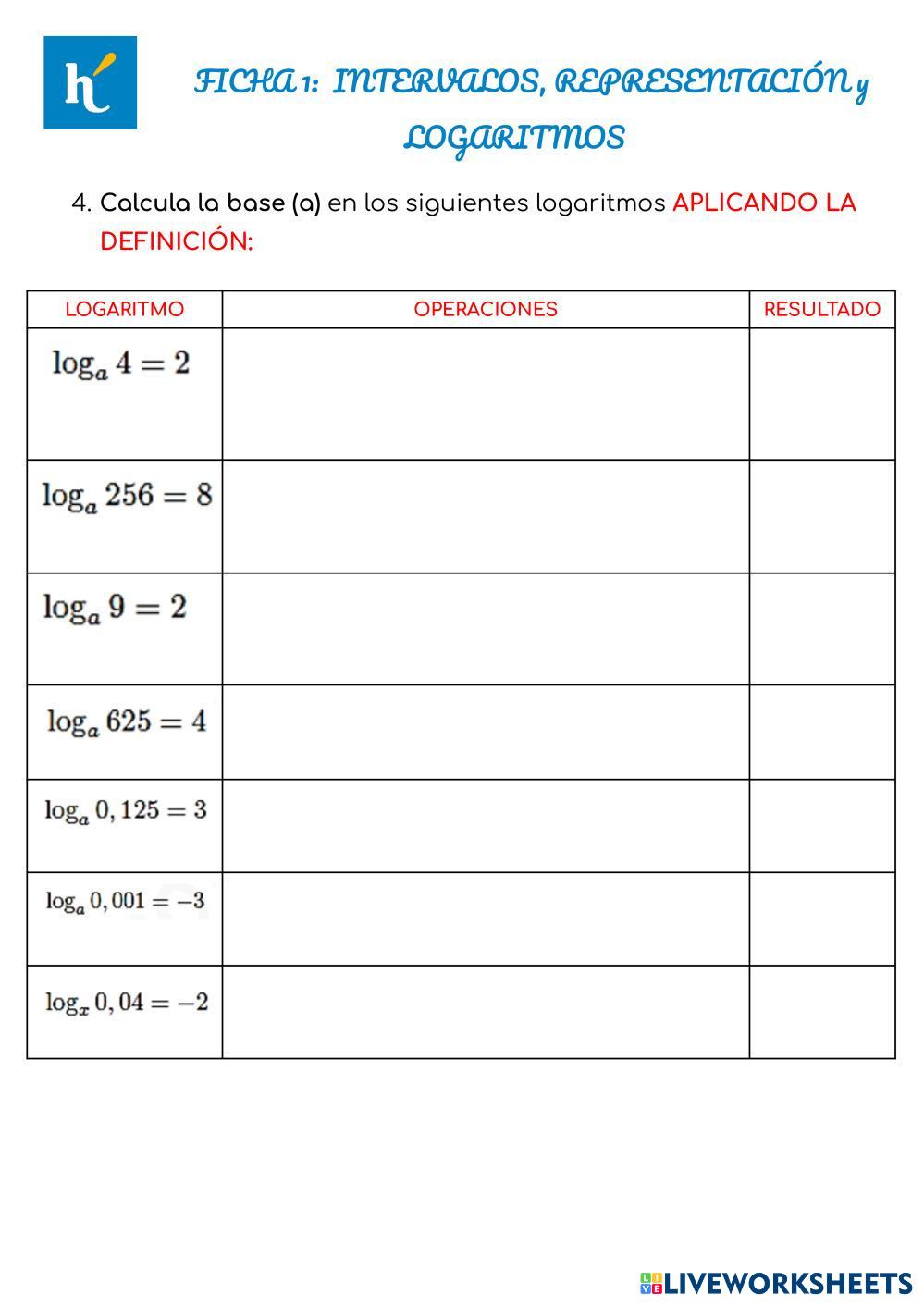 h

FICHA 1: INTERVALOS, REPRESENTACIÓN y LOGARITMOS

4. Calcula la base (a) en los siguientes logaritmos APLICANDO LA DEFINICIÓN:

| LOGARITMO | OPERACIONES | RESULTADO |
|---|---|---|
| $\log_a 4 = 2$ | | |
| $\log_a 256 = 8$ | | |
| $\log_a 9 = 2$ | | |
| $\log_a 625 = 4$ | | |
| $\log_a 0,125 = 3$ | | |
| $\log_a 0,001 = -3$ | | |
| $\log_x 0,04 = -2$ | | |

LIVEWORKSHEETS